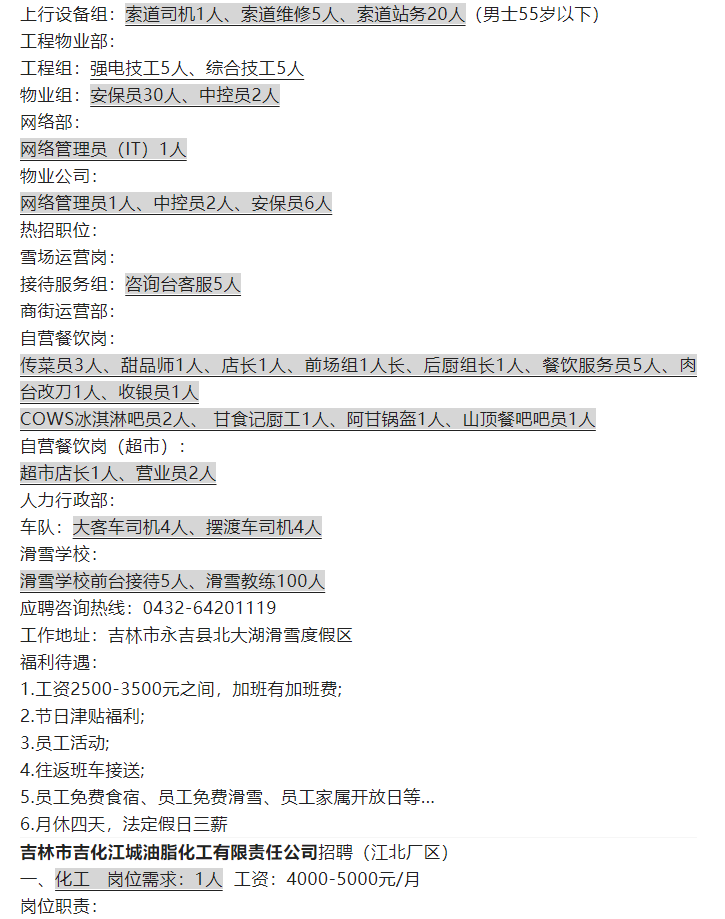 上行设备组：索道司机1人、索道维修5人、索道站务20人（男士55岁以下）
工程物业部：
工程组：强电技工5人、综合技工5人
物业组：安保员30人、中控员2人
网络部：
网络管理员（IT）1人
物业公司：
网络管理员1人、中控员2人、安保员6人
热招职位：
雪场运营岗：
接待服务组：咨询台客服5人
商街运营部：
自营餐饮岗：
传菜员3人、甜品师1人、店长1人、前场组1人长、后厨组长1人、餐饮服务员5人、肉台改刀1人、收银员1人
COWS冰淇淋吧员2人、 甘食记厨工1人、阿甘锅盔1人、山顶餐吧吧员1人
自营餐饮岗（超市）：
超市店长1人、营业员2人
人力行政部：
车队：大客车司机4人、摆渡车司机4人
滑雪学校：
滑雪学校前台接待5人、滑雪教练100人
应聘咨询热线：0432-64201119
工作地址：吉林市永吉县北大湖滑雪度假区
福利待遇：
1.工资2500-3500元之间，加班有加班费;
2.节日津贴福利;
3.员工活动;
4.往返班车接送;
5.员工免费食宿、员工免费滑雪、员工家属开放日等...
6.月休四天，法定假日三薪
吉林市吉化江城油脂化工有限责任公司招聘（江北厂区）
一、化工 岗位需求：1人 工资：4000-5000元/月
岗位职责：